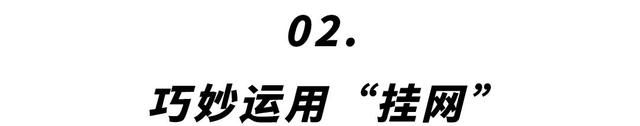 02.

巧妙运用“挂网”